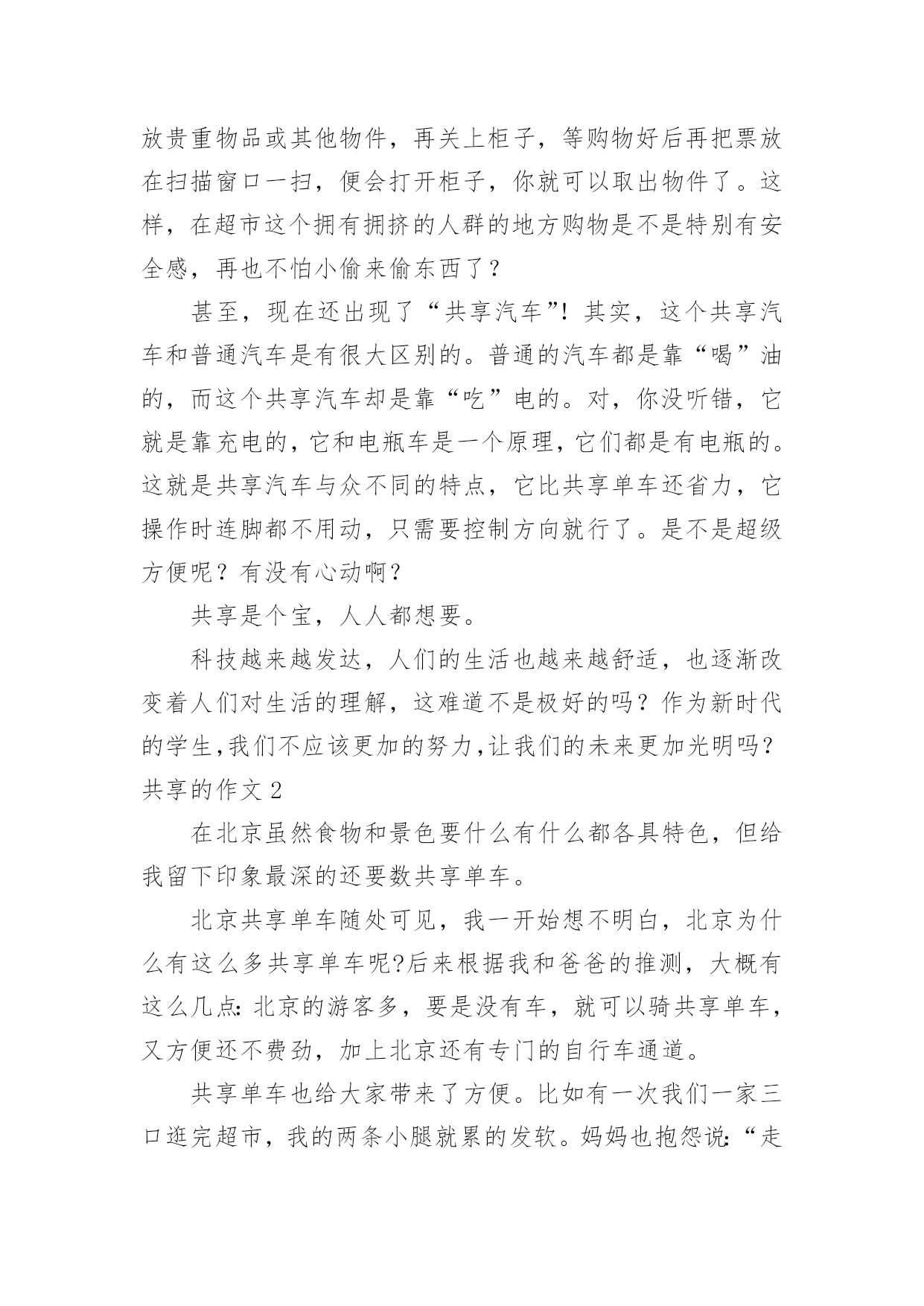 放贵重物品或其他物件，再关上柜子，等购物好后再把票放在扫描窗口一扫，便会打开柜子，你就可以取出物件了。这样，在超市这个拥有拥挤的人群的地方购物是不是特别有安全感，再也不怕小偷来偷东西了？

甚至，现在还出现了“共享汽车”！其实，这个共享汽车和普通汽车是有很大区别的。普通的汽车都是靠“喝”油的，而这个共享汽车却是靠“吃”电的。对，你没听错，它就是靠充电的，它和电瓶车是一个原理，它们都是有电瓶的。这就是共享汽车与众不同的特点，它比共享单车还省力，它操作时连脚都不用动，只需要控制方向就行了。是不是超级方便呢？有没有心动啊？

共享是个宝，人人都想要。

科技越来越发达，人们的生活也越来越舒适，也逐渐改变着人们对生活的理解，这难道不是极好的吗？作为新时代的学生，我们不应该更加的努力，让我们的未来更加光明吗？

共享的作文 2

在北京虽然食物和景色要什么有什么都各具特色，但给我留下印象最深的还要数共享单车。

北京共享单车随处可见，我一开始想不明白，北京为什么有这么多共享单车呢?后来根据我和爸爸的推测，大概有这么几点：北京的游客多，要是没有车，就可以骑共享单车，又方便还不费劲，加上北京还有专门的自行车通道。

共享单车也给大家带来了方便。比如有一次我们一家三口逛完超市，我的两条小腿就累的发软。妈妈也抱怨说：“走